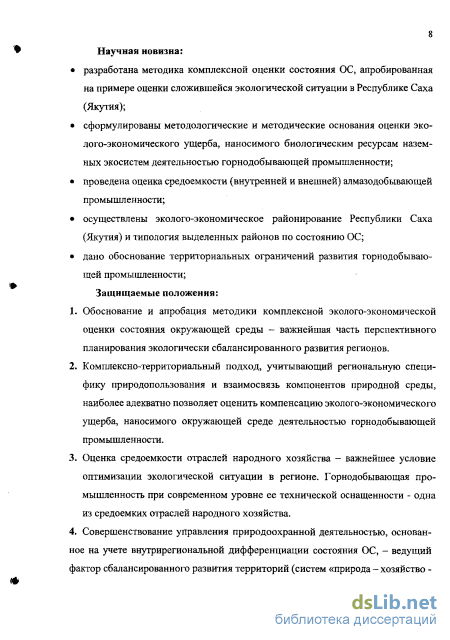 8

Научная новизна:

• разработана методика комплексной оценки состояния ОС, апробированная на примере оценки сложившейся экологической ситуации в Республике Саха (Якутия);

• сформулированы методологические и методические основания оценки эколого-экономического ущерба, наносимого биологическим ресурсам наземных экосистем деятельностью горнодобывающей промышленности;

• проведена оценка средоемкости (внутренней и внешней) алмазодобывающей промышленности;

• осуществлены эколого-экономическое районирование Республики Саха (Якутия) и типология выделенных районов по состоянию ОС;

• дано обоснование территориальных ограничений развития горнодобывающей промышленности;

Защищаемые положения:

1. Обоснование и апробация методики комплексной эколого-экономической оценки состояния окружающей среды – важнейшая часть перспективного планирования экологически сбалансированного развития регионов.

2. Комплексно-территориальный подход, учитывающий региональную специфику природопользования и взаимосвязь компонентов природной среды, наиболее адекватно позволяет оценить компенсацию эколого-экономического ущерба, наносимого окружающей среде деятельностью горнодобывающей промышленности.

3. Оценка средоемкости отраслей народного хозяйства – важнейшее условие оптимизации экологической ситуации в регионе. Горнодобывающая промышленность при современном уровне ее технической оснащенности - одна из средоемких отраслей народного хозяйства.

4. Совершенствование управления природоохранной деятельностью, основанное на учете внутрирегиональной дифференциации состояния ОС, – ведущий фактор сбалансированного развития территорий (систем «природа – хозяйство -

dsLib.net
библиотека диссертаций